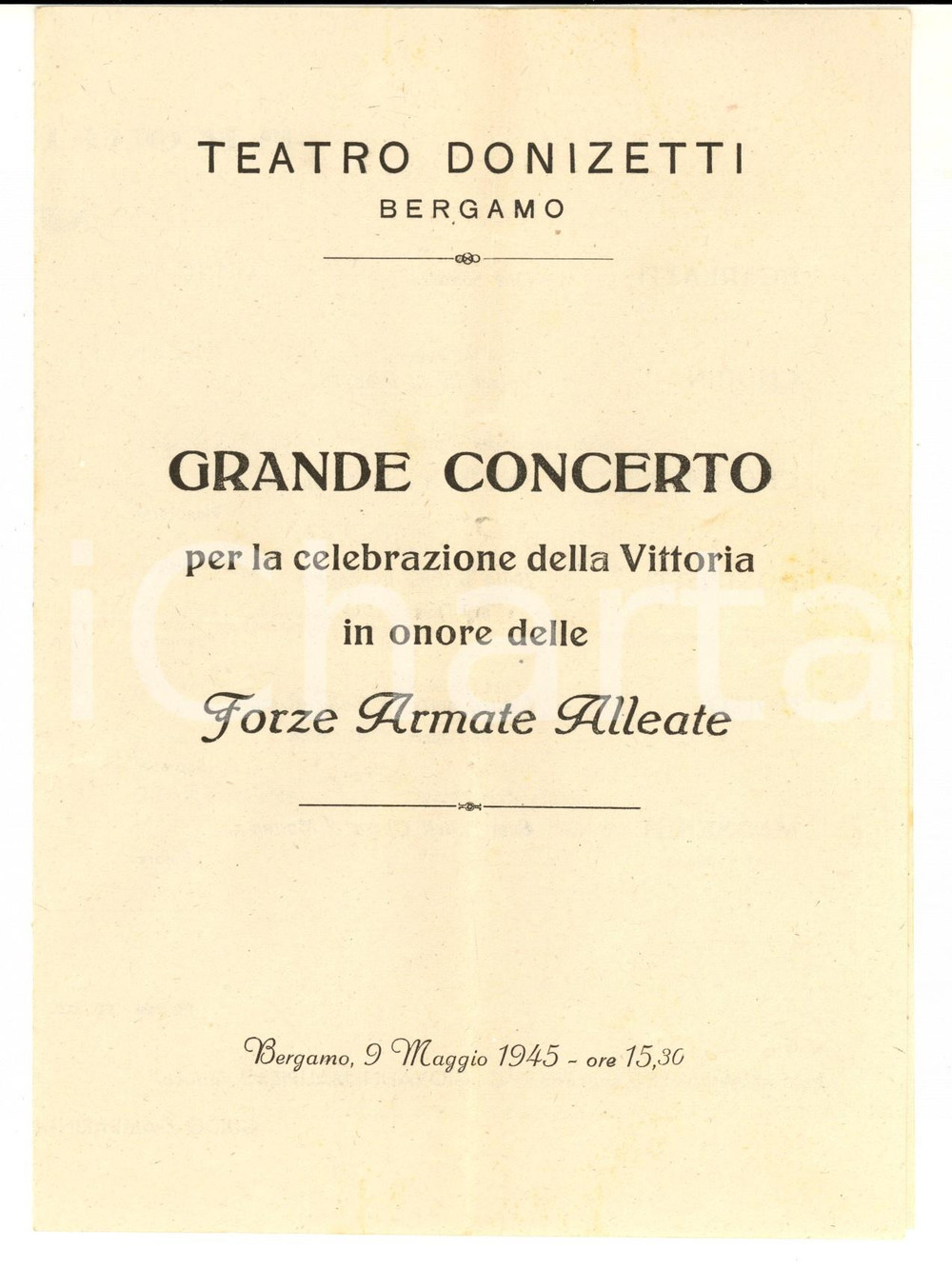 TEATRO DONIZETTI
BERGAMO

GRANDE CONCERTO
per la celebrazione della Vittoria
in onore delle
Forze Armate Alleate

Bergamo, 9 Maggio 1945 - ore 15,30

iCharta